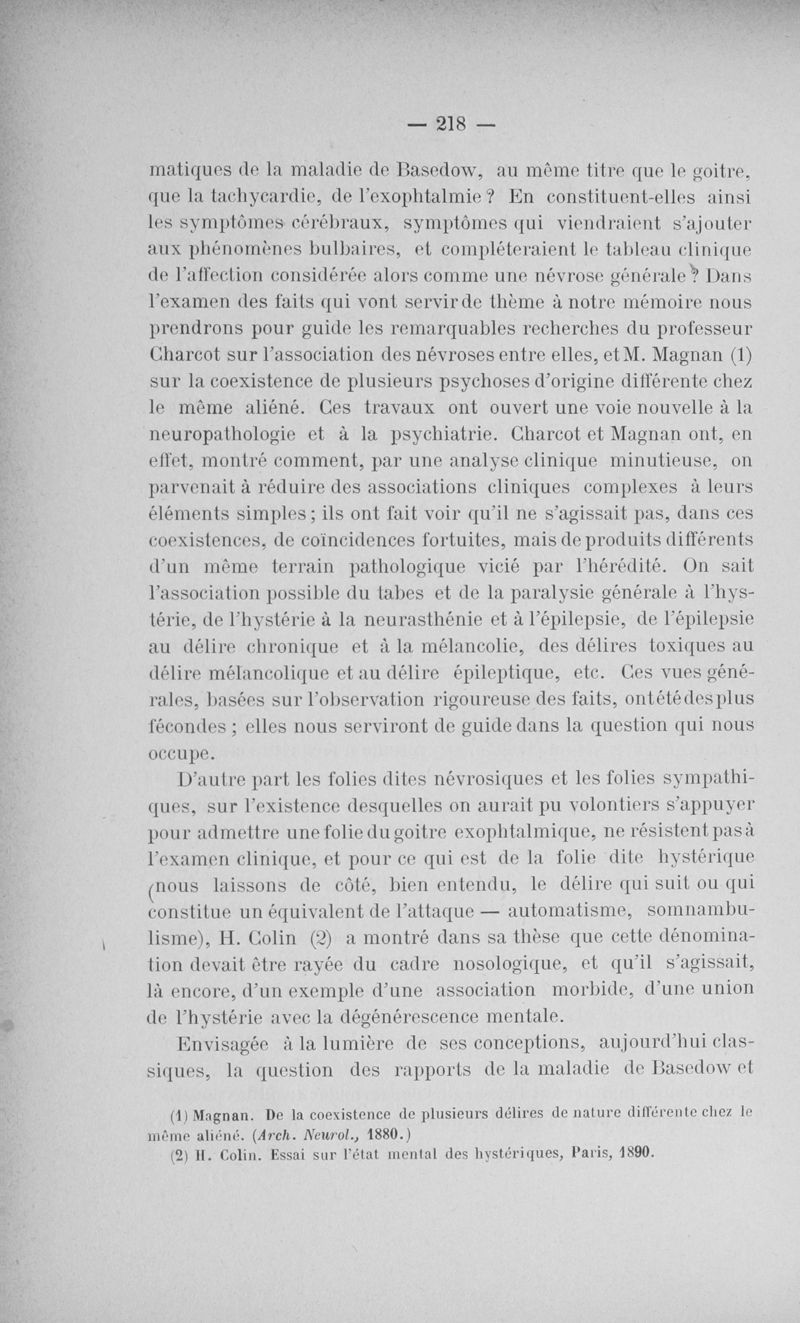 — 218 —

matiques de la maladie de Basedow, au même titre que le goitre, que la tachycardie, de l'exophtalmie ? En constituent-elles ainsi les symptômes cérébraux, symptômes qui viendraient s'ajouter aux phénomènes bulbaires, et compléteraient le tableau clinique de l'affection considérée alors comme une névrose générale ? Dans l'examen des faits qui vont servir de thème à notre mémoire nous prendrons pour guide les remarquables recherches du professeur Charcot sur l'association des névroses entre elles, et M. Magnan (1) sur la coexistence de plusieurs psychoses d'origine différente chez le même aliéné. Ces travaux ont ouvert une voie nouvelle à la neuropathologie et à la psychiatrie. Charcot et Magnan ont, en effet, montré comment, par une analyse clinique minutieuse, on parvenait à réduire des associations cliniques complexes à leurs éléments simples ; ils ont fait voir qu'il ne s'agissait pas, dans ces coexistences, de coïncidences fortuites, mais de produits différents d'un même terrain pathologique vicié par l'hérédité. On sait l'association possible du tabes et de la paralysie générale à l'hystérie, de l'hystérie à la neurasthénie et à l'épilepsie, de l'épilepsie au délire chronique et à la mélancolie, des délires toxiques au délire mélancolique et au délire épileptique, etc. Ces vues générales, basées sur l'observation rigoureuse des faits, ont été des plus fécondes ; elles nous serviront de guide dans la question qui nous occupe.

D'autre part les folies dites névrosiques et les folies sympathiques, sur l'existence desquelles on aurait pu volontiers s'appuyer pour admettre une folie du goitre exophtalmique, ne résistent pas à l'examen clinique, et pour ce qui est de la folie dite hystérique (nous laissons de côté, bien entendu, le délire qui suit ou qui constitue un équivalent de l'attaque — automatisme, somnambulisme), H. Colin (2) a montré dans sa thèse que cette dénomination devait être rayée du cadre nosologique, et qu'il s'agissait, là encore, d'un exemple d'une association morbide, d'une union de l'hystérie avec la dégénérescence mentale.

Envisagée à la lumière de ses conceptions, aujourd'hui classiques, la question des rapports de la maladie de Basedow et

(1) Magnan. De la coexistence de plusieurs délires de nature différente chez le même aliéné. (Arch. Neurol., 1880.)
(2) H. Colin. Essai sur l'état mental des hystériques, Paris, 1890.